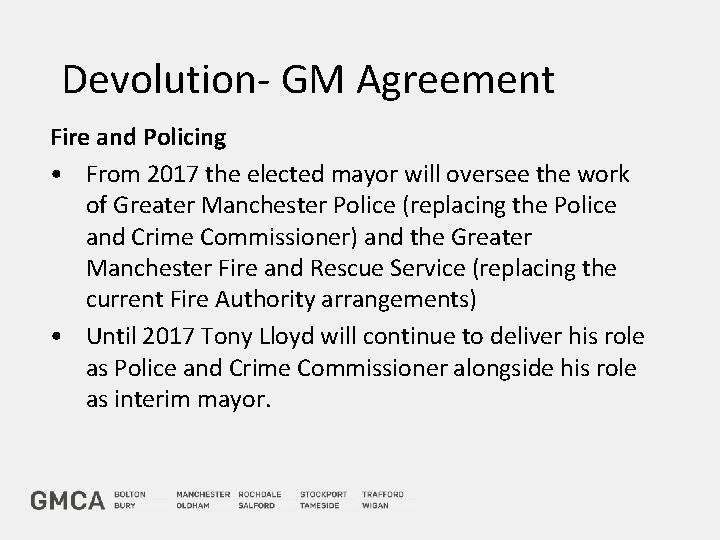 Devolution- GM Agreement

Fire and Policing

• From 2017 the elected mayor will oversee the work of Greater Manchester Police (replacing the Police and Crime Commissioner) and the Greater Manchester Fire and Rescue Service (replacing the current Fire Authority arrangements)

• Until 2017 Tony Lloyd will continue to deliver his role as Police and Crime Commissioner alongside his role as interim mayor.

GMCA BOLTON BURY MANCHESTER OLDHAM ROCHDALE SALFORD STOCKPORT TAMESIDE TRAFFORD WIGAN